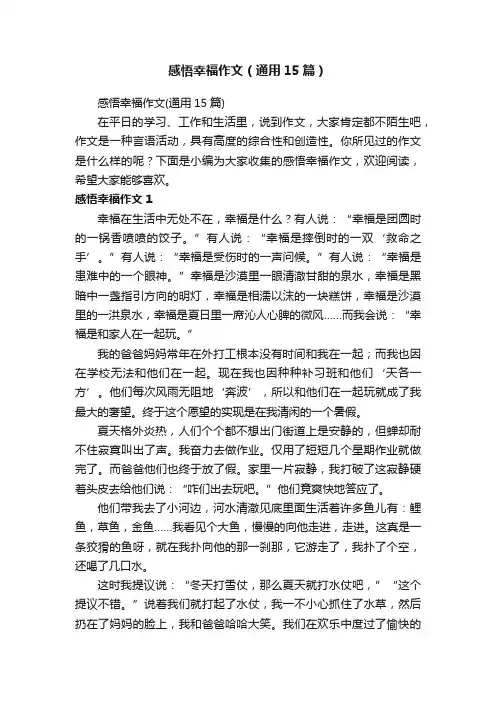 感悟幸福作文（通用15篇）

感悟幸福作文(通用15篇)

在平日的学习、工作和生活里，说到作文，大家肯定都不陌生吧，作文是一种言语活动，具有高度的综合性和创造性。你所见过的作文是什么样的呢？下面是小编为大家收集的感悟幸福作文，欢迎阅读，希望大家能够喜欢。

感悟幸福作文1

幸福在生活中无处不在，幸福是什么？有人说：“幸福是团圆时的一锅香喷喷的饺子。”有人说：“幸福是摔倒时的一双‘救命之手’。”有人说：“幸福是受伤时的一声问候。”有人说：“幸福是患难中的一个眼神。”幸福是沙漠里一眼清澈甘甜的泉水，幸福是黑暗中一盏指引方向的明灯，幸福是相濡以沫的一块糕饼，幸福是沙漠里的一洪泉水，幸福是夏日里一席沁人心脾的微风……而我会说：“幸福是和家人在一起玩。”

我的爸爸妈妈常年在外打工根本没有时间和我在一起；而我也因在学校无法和他们在一起。现在我也因种种补习班和他们‘天各一方’。他们每次风雨无阻地‘奔波’，所以和他们在一起玩就成了我最大的奢望。终于这个愿望的实现是在我清闲的一个暑假。

夏天格外炎热，人们个个都不想出门街道上是安静的，但蝉却耐不住寂寞叫出了声。我奋力去做作业。仅用了短短几个星期作业就做完了。而爸爸他们也终于放了假。家里一片寂静，我打破了这寂静硬着头皮去给他们说：“咋们出去玩吧。”他们竟爽快地答应了。

他们带我去了小河边，河水清澈见底里面生活着许多鱼儿有：鲤鱼，草鱼，金鱼……我看见个大鱼，慢慢的向他走进，走进。这真是一条狡猾的鱼呀，就在我扑向他的那一刹那，它游走了，我扑了个空，还喝了几口水。

这时我提议说：“冬天打雪仗，那么夏天就打水仗吧，”“这个提议不错。”说着我们就打起了水仗，我一不小心抓住了水草，然后扔在了妈妈的脸上，我和爸爸哈哈大笑。我们在欢乐中度过了愉快的